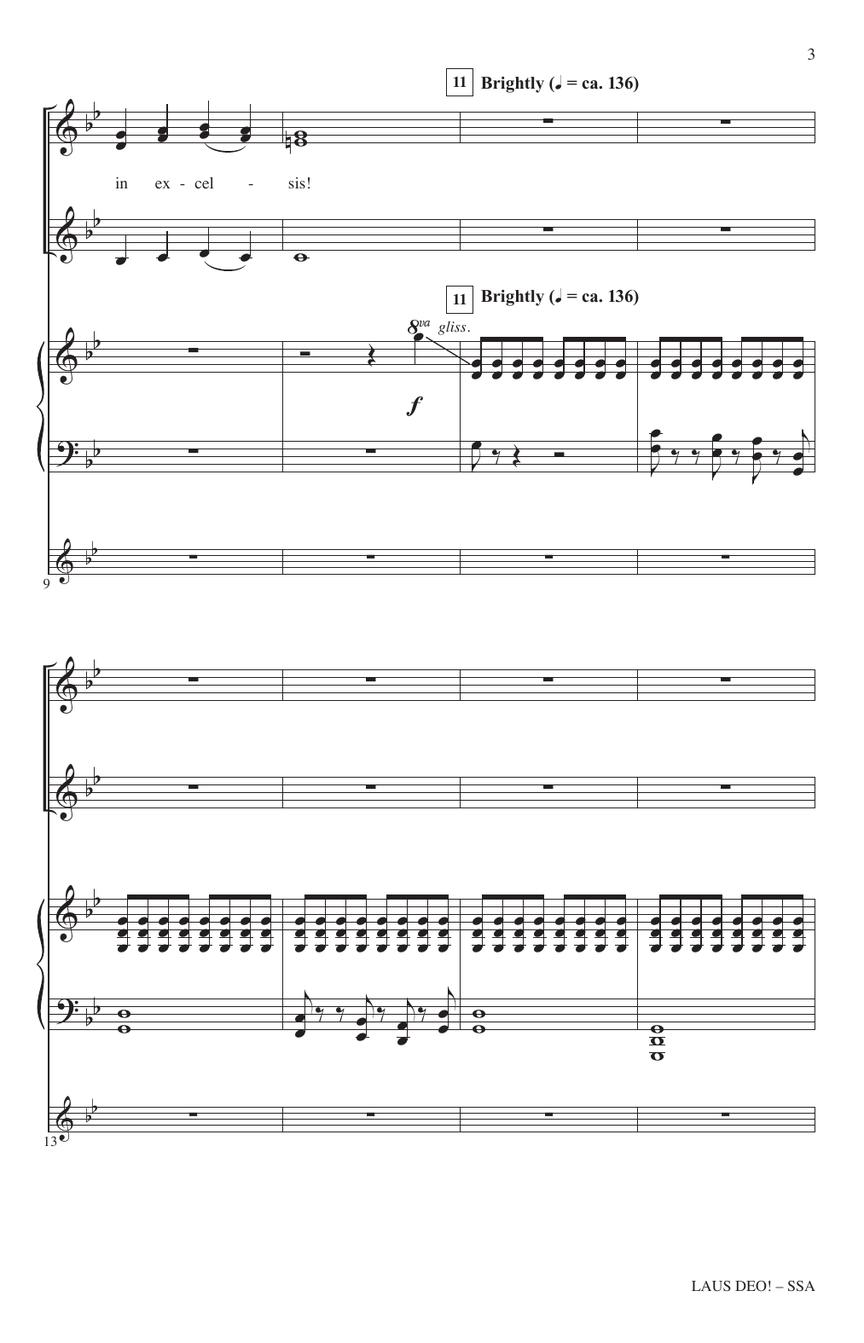 3

11 Brightly (♩ = ca. 136)

in ex - cel - sis!

11 Brightly (♩ = ca. 136)

8va gliss.

f

9

13

LAUS DEO! – SSA